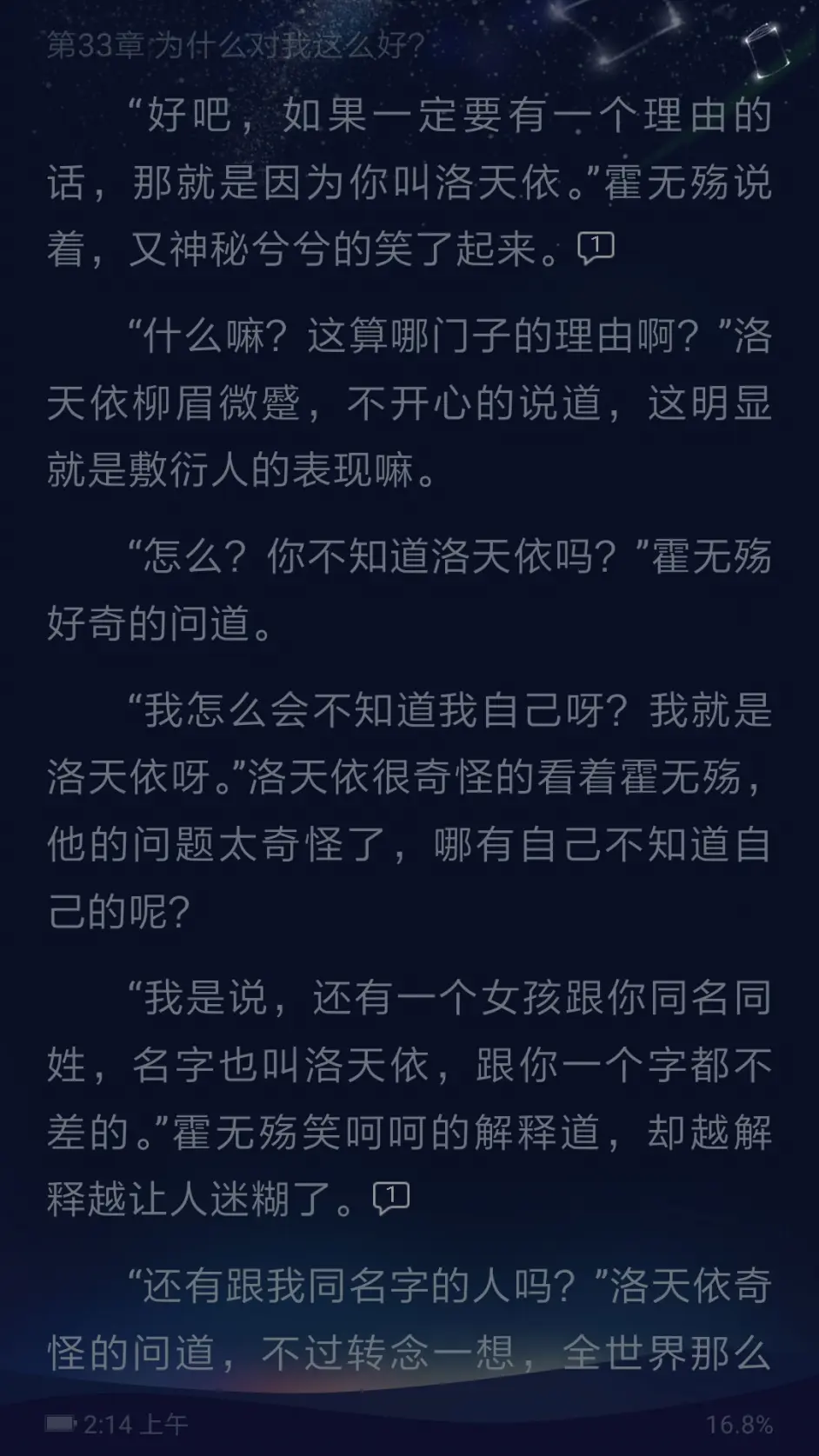 第33章 为什么对我这么好?

“好吧，如果一定要有一个理由的话，那就是因为你叫洛天依。”霍无殇说着，又神秘兮兮的笑了起来。1

“什么嘛？这算哪门子的理由啊？”洛天依柳眉微蹙，不开心的说道，这明显就是敷衍人的表现嘛。

“怎么？你不知道洛天依吗？”霍无殇好奇的问道。

“我怎么会不知道我自己呀？我就是洛天依呀。”洛天依很奇怪的看着霍无殇，他的问题太奇怪了，哪有自己不知道自己的呢？

“我是说，还有一个女孩跟你同名同姓，名字也叫洛天依，跟你一个字都不差的。”霍无殇笑呵呵的解释道，却越解释越让人迷糊了。1

“还有跟我同名字的人吗？”洛天依奇怪的问道，不过转念一想，全世界那么

2:14 上午 16.8%